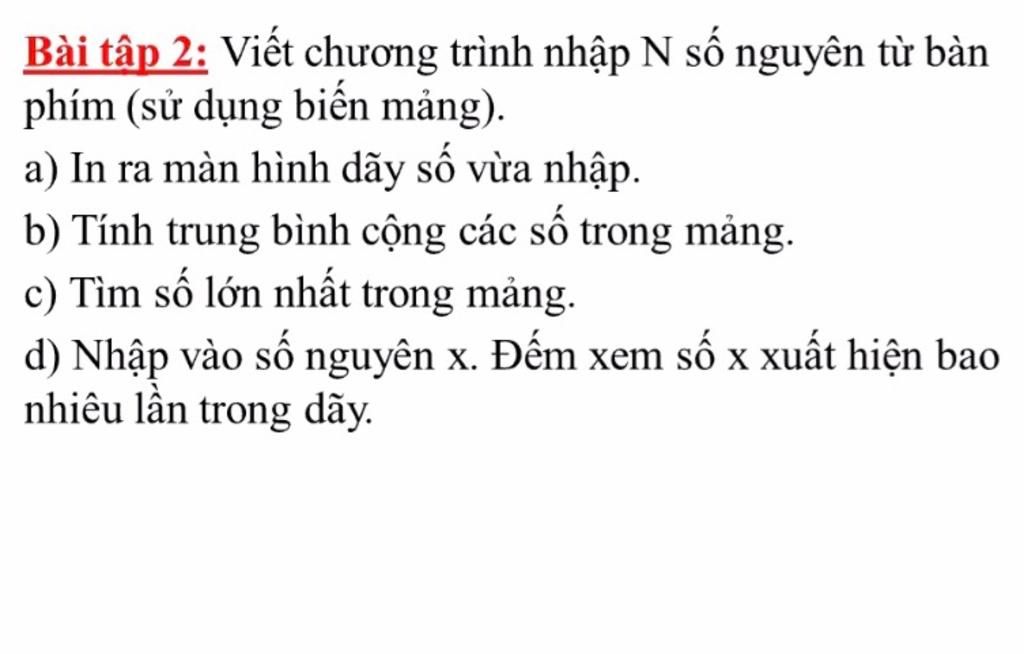 Bài tập 2: Viết chương trình nhập N số nguyên từ bàn phím (sử dụng biến mảng).

a) In ra màn hình dãy số vừa nhập.

b) Tính trung bình cộng các số trong mảng.

c) Tìm số lớn nhất trong mảng.

d) Nhập vào số nguyên x. Đếm xem số x xuất hiện bao nhiêu lần trong dãy.